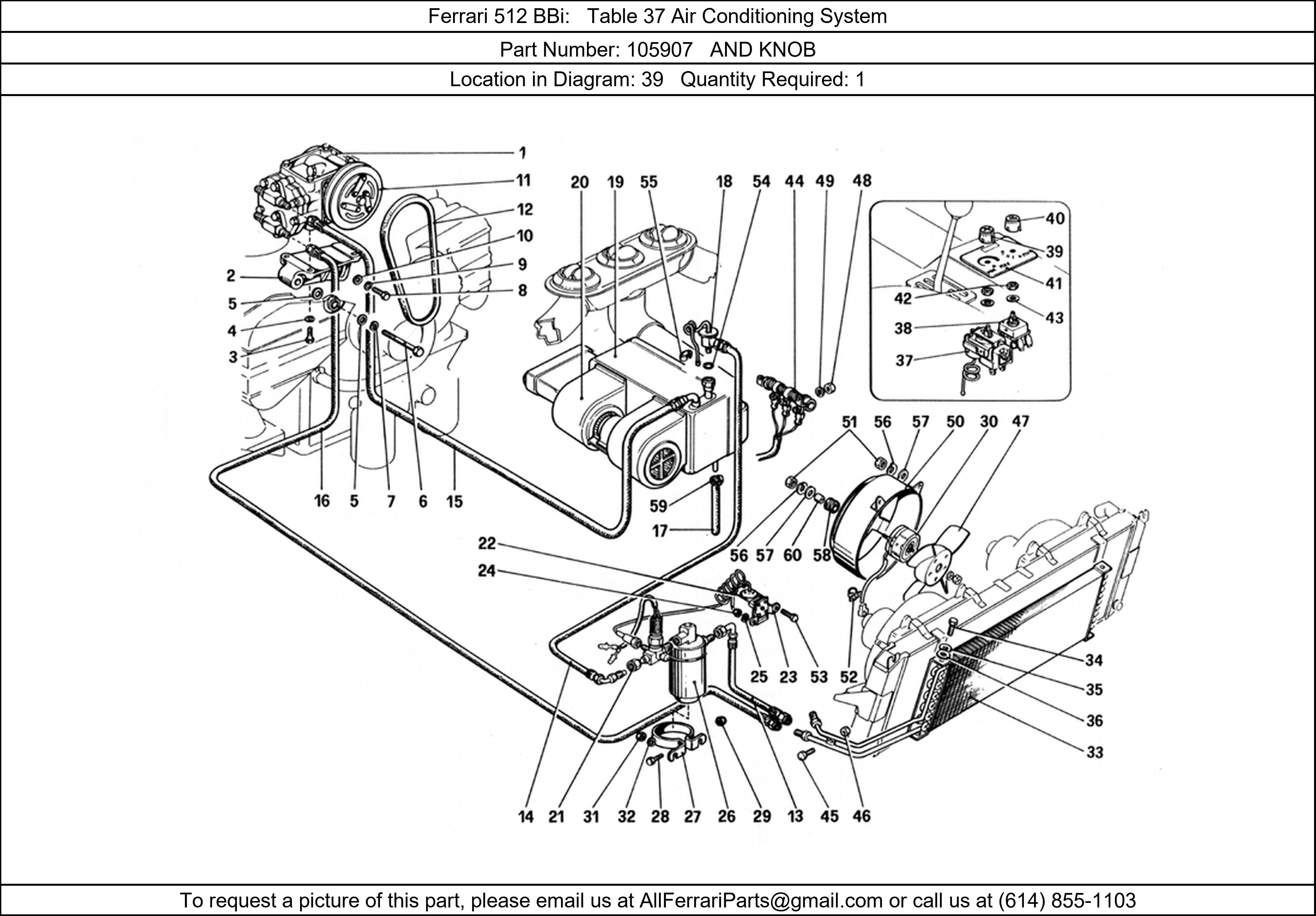 Ferrari 512 BBi: Table 37 Air Conditioning System

Part Number: 105907 AND KNOB

Location in Diagram: 39 Quantity Required: 1

1
11
12
10
9
8
2
5
4
3
20 19 55 18 54 44 49 48
40
39
41
42
43
38
37
16 5 7 6 15
51 56 57 50 30 47
59
17
22
24
56 57 60 58
25 23 53 52
34
35
36
33
14 21 31 32 28 27 26 29 13 45 46

To request a picture of this part, please email us at AllFerrariParts@gmail.com or call us at (614) 855-1103